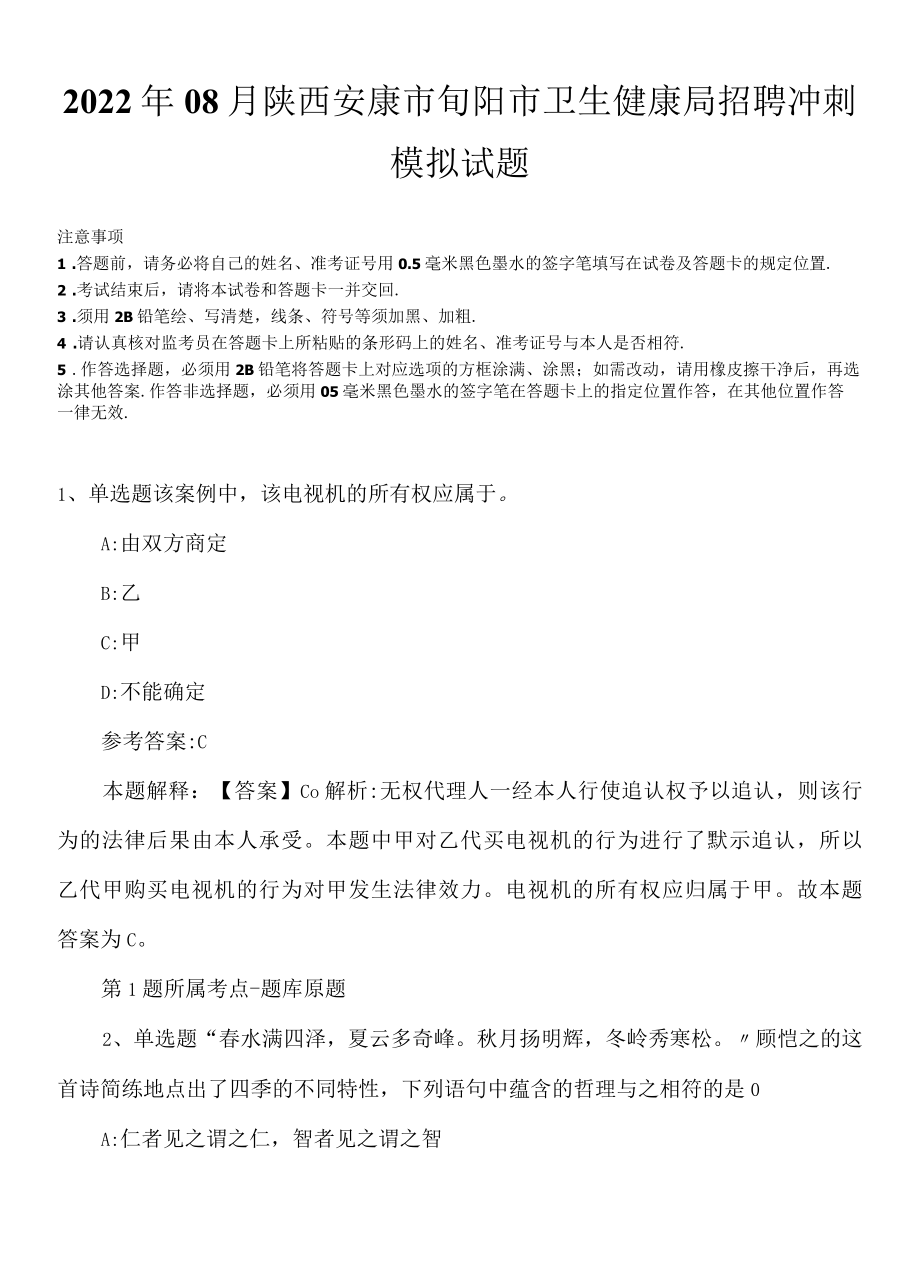 2022年08月陕西安康市旬阳市卫生健康局招聘冲刺模拟试题

注意事项
1.答题前，请务必将自己的姓名、准考证号用0.5毫米黑色墨水的签字笔填写在试卷及答题卡的规定位置.
2.考试结束后，请将本试卷和答题卡一并交回.
3.须用2B铅笔绘、写清楚，线条、符号等须加黑、加粗.
4.请认真核对监考员在答题卡上所粘贴的条形码上的姓名、准考证号与本人是否相符.
5.作答选择题，必须用2B铅笔将答题卡上对应选项的方框涂满、涂黑；如需改动，请用橡皮擦干净后，再选涂其他答案.作答非选择题，必须用05毫米黑色墨水的签字笔在答题卡上的指定位置作答，在其他位置作答一律无效.

1、单选题该案例中，该电视机的所有权应属于。

A:由双方商定

B:乙

C:甲

D:不能确定

参考答案:C

本题解释：【答案】Co解析:无权代理人一经本人行使追认权予以追认，则该行为的法律后果由本人承受。本题中甲对乙代买电视机的行为进行了默示追认，所以乙代甲购买电视机的行为对甲发生法律效力。电视机的所有权应归属于甲。故本题答案为C。

第1题所属考点-题库原题

2、单选题“春水满四泽，夏云多奇峰。秋月扬明辉，冬岭秀寒松。〃顾恺之的这首诗简练地点出了四季的不同特性，下列语句中蕴含的哲理与之相符的是0

A:仁者见之谓之仁，智者见之谓之智